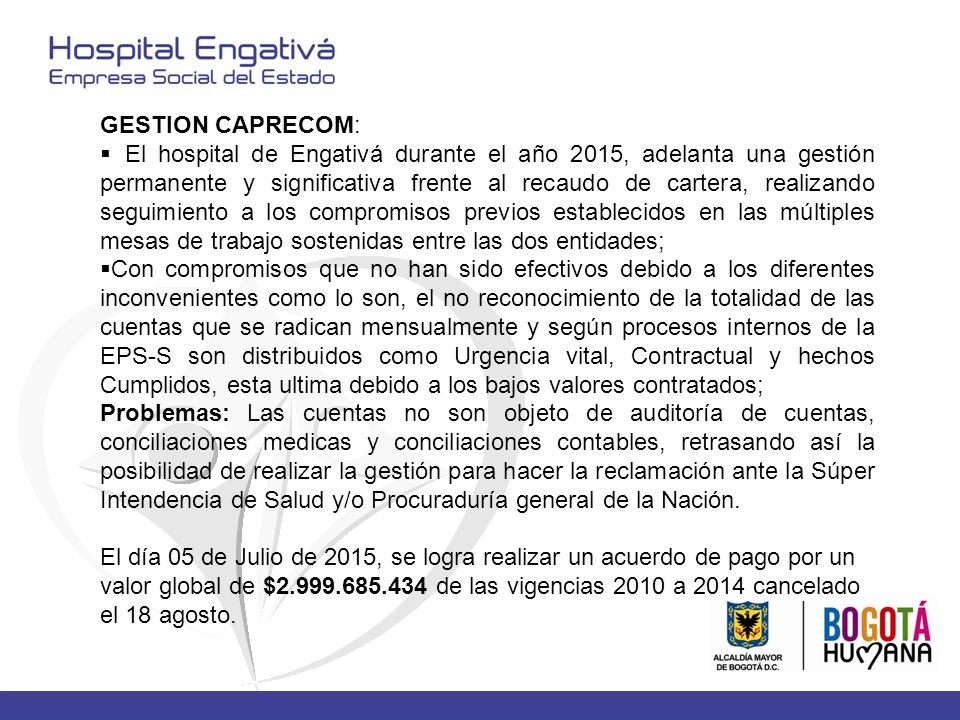 Hospital Engativá
Empresa Social del Estado

GESTION CAPRECOM:

▪ El hospital de Engativá durante el año 2015, adelanta una gestión permanente y significativa frente al recaudo de cartera, realizando seguimiento a los compromisos previos establecidos en las múltiples mesas de trabajo sostenidas entre las dos entidades;

▪Con compromisos que no han sido efectivos debido a los diferentes inconvenientes como lo son, el no reconocimiento de la totalidad de las cuentas que se radican mensualmente y según procesos internos de la EPS-S son distribuidos como Urgencia vital, Contractual y hechos Cumplidos, esta ultima debido a los bajos valores contratados;

Problemas: Las cuentas no son objeto de auditoría de cuentas, conciliaciones medicas y conciliaciones contables, retrasando así la posibilidad de realizar la gestión para hacer la reclamación ante la Súper Intendencia de Salud y/o Procuraduría general de la Nación.

El día 05 de Julio de 2015, se logra realizar un acuerdo de pago por un valor global de $2.999.685.434 de las vigencias 2010 a 2014 cancelado el 18 agosto.

ALCALDÍA MAYOR DE BOGOTÁ D.C.

BOGOTÁ HUMANA